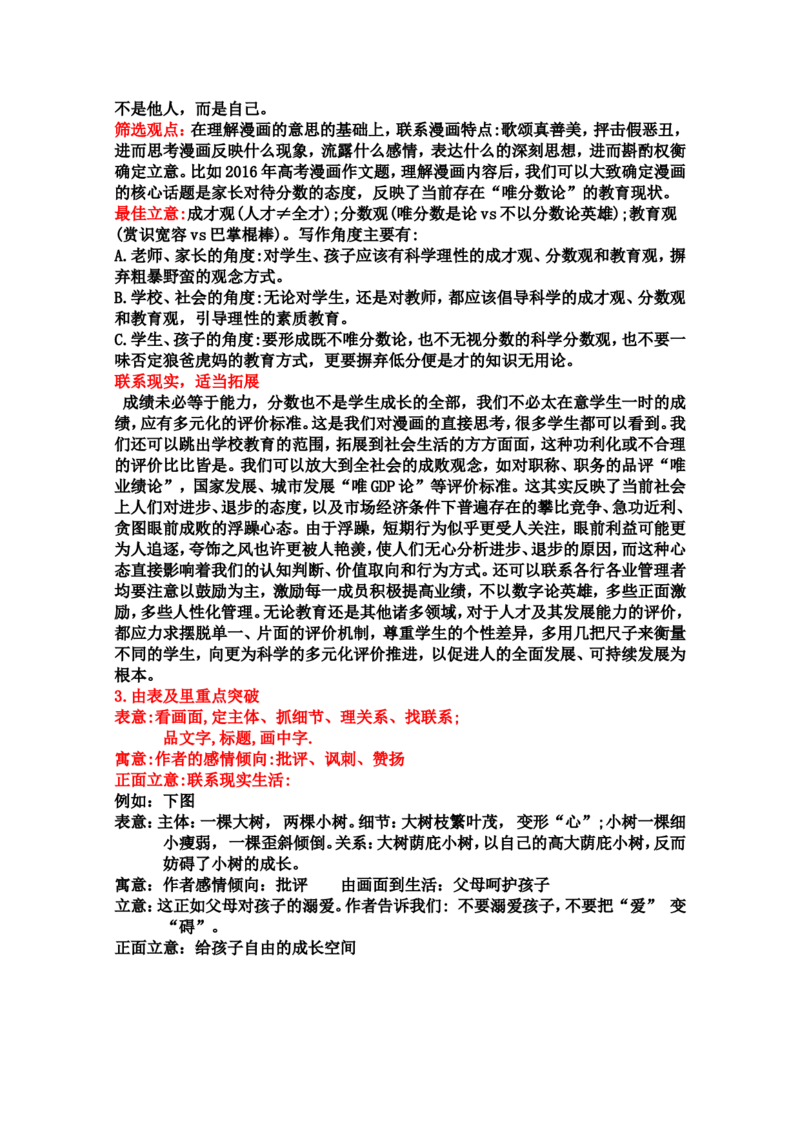 不是他人，而是自己。

筛选观点:在理解漫画的意思的基础上，联系漫画特点:歌颂真善美，抨击假恶丑，进而思考漫画反映什么现象，流露什么感情，表达什么的深刻思想，进而斟酌权衡确定立意。比如2016年高考漫画作文题，理解漫画内容后，我们可以大致确定漫画的核心话题是家长对待分数的态度，反映了当前存在“唯分数论”的教育现状。

最佳立意:成才观(人才≠全才);分数观(唯分数是论vs不以分数论英雄);教育观(赏识宽容vs巴掌棍棒)。写作角度主要有:

A.老师、家长的角度:对学生、孩子应该有科学理性的成才观、分数观和教育观，摒弃粗暴野蛮的观念方式。

B.学校、社会的角度:无论对学生，还是对教师，都应该倡导科学的成才观、分数观和教育观，引导理性的素质教育。

C.学生、孩子的角度:要形成既不唯分数论，也不无视分数的科学分数观，也不要一味否定狼爸虎妈的教育方式，更要摒弃低分便是才的知识无用论。

联系现实，适当拓展

成绩未必等于能力，分数也不是学生成长的全部，我们不必太在意学生一时的成绩，应有多元化的评价标准。这是我们对漫画的直接思考，很多学生都可以看到。我们还可以跳出学校教育的范围，拓展到社会生活的方方面面，这种功利化或不合理的评价比比皆是。我们可以放大到全社会的成败观念，如对职称、职务的品评“唯业绩论”，国家发展、城市发展“唯GDP论”等评价标准。这其实反映了当前社会上人们对进步、退步的态度，以及市场经济条件下普遍存在的攀比竞争、急功近利、贪图眼前成败的浮躁心态。由于浮躁，短期行为似乎更受人关注，眼前利益可能更为人追逐，夸饰之风也许更被人艳羡，使人们无心分析进步、退步的原因，而这种心态直接影响着我们的认知判断、价值取向和行为方式。还可以联系各行各业管理者均要注意以鼓励为主，激励每一成员积极提高业绩，不以数字论英雄，多些正面激励，多些人性化管理。无论教育还是其他诸多领域，对于人才及其发展能力的评价，都应力求摆脱单一、片面的评价机制，尊重学生的个性差异，多用几把尺子来衡量不同的学生，向更为科学的多元化评价推进，以促进人的全面发展、可持续发展为根本。

3.由表及里重点突破

表意:看画面,定主体、抓细节、理关系、找联系;
品文字,标题,画中字.

寓意:作者的感情倾向:批评、讽刺、赞扬

正面立意:联系现实生活:

例如：下图

表意：主体：一棵大树，两棵小树。细节：大树枝繁叶茂，变形“心”;小树一棵细小瘦弱，一棵歪斜倾倒。关系：大树荫庇小树，以自己的高大荫庇小树，反而妨碍了小树的成长。

寓意：作者感情倾向：批评　由画面到生活：父母呵护孩子

立意：这正如父母对孩子的溺爱。作者告诉我们：不要溺爱孩子，不要把“爱”变“碍”。

正面立意：给孩子自由的成长空间